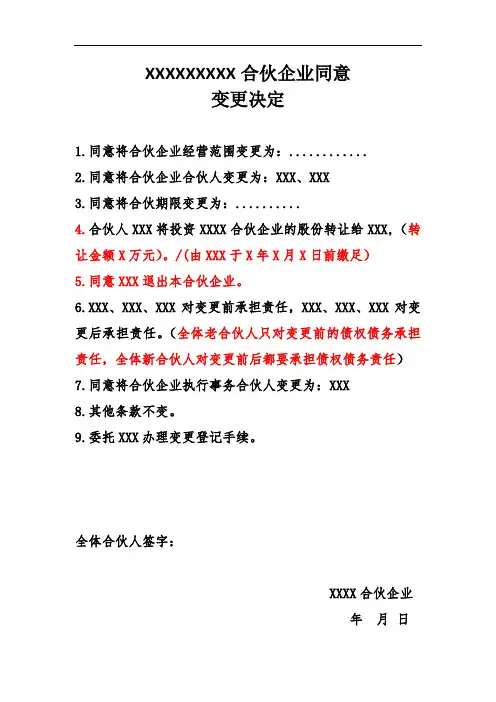 XXXXXXXXX 合伙企业同意
变更决定

1.同意将合伙企业经营范围变更为：............

2.同意将合伙企业合伙人变更为：XXX、XXX

3.同意将合伙期限变更为：..........

4.合伙人 XXX 将投资 XXXX 合伙企业的股份转让给 XXX，（转让金额 X 万元）。/（由 XXX 于 X 年 X 月 X 日前缴足）

5.同意 XXX 退出本合伙企业。

6.XXX、XXX、XXX 对变更前承担责任，XXX、XXX、XXX 对变更后承担责任。（全体老合伙人只对变更前的债权债务承担责任，全体新合伙人对变更前后都要承担债权债务责任）

7.同意将合伙企业执行事务合伙人变更为：XXX

8.其他条款不变。

9.委托 XXX 办理变更登记手续。

全体合伙人签字：

XXXX 合伙企业
年 月 日